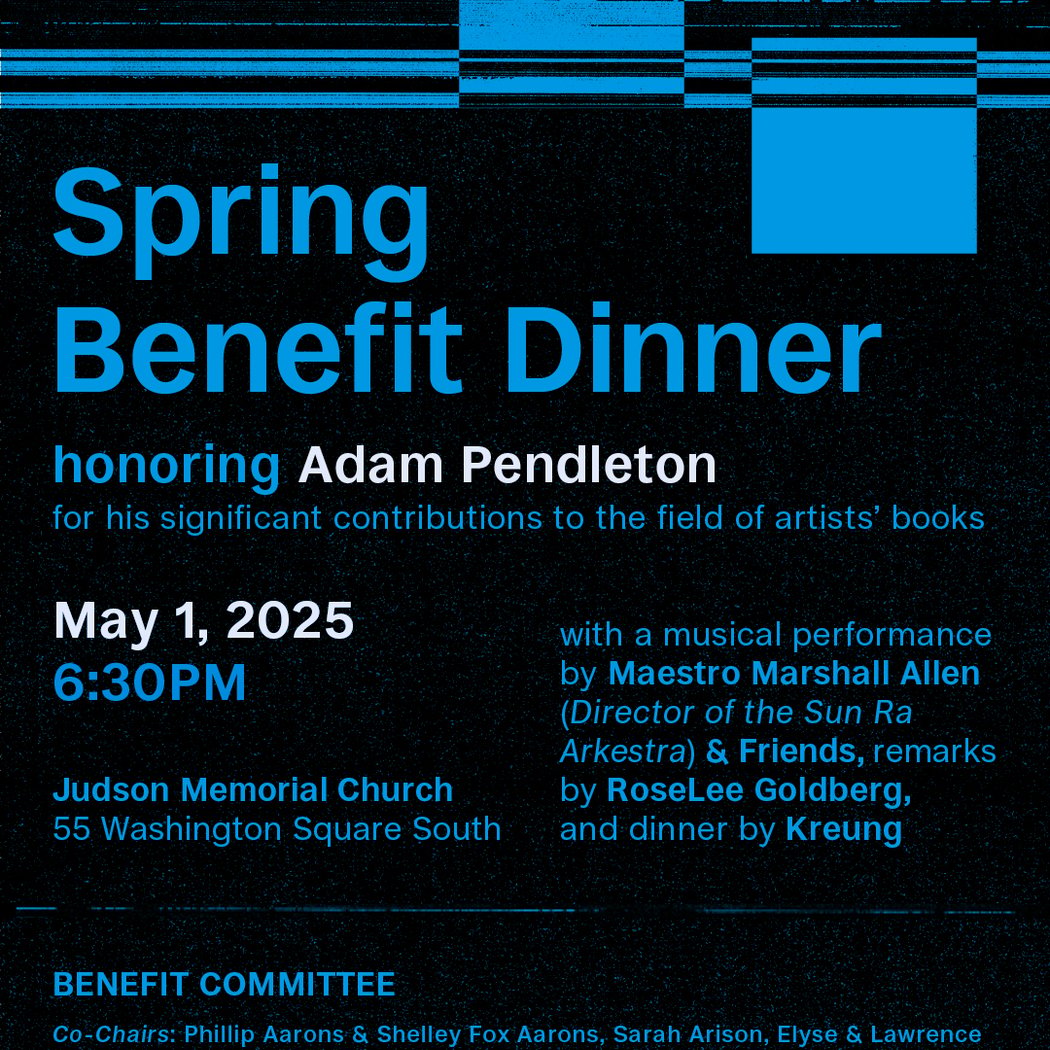 Spring Benefit Dinner

honoring Adam Pendleton
for his significant contributions to the field of artists' books

May 1, 2025
6:30PM

Judson Memorial Church
55 Washington Square South

with a musical performance by Maestro Marshall Allen (Director of the Sun Ra Arkestra) & Friends, remarks by RoseLee Goldberg, and dinner by Kreung

BENEFIT COMMITTEE

Co-Chairs: Phillip Aarons & Shelley Fox Aarons, Sarah Arison, Elyse & Lawrence